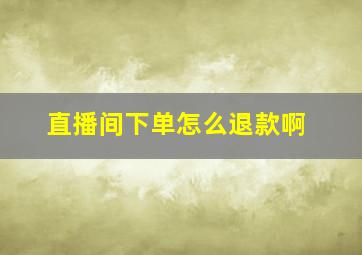 直播间下单怎么退款啊